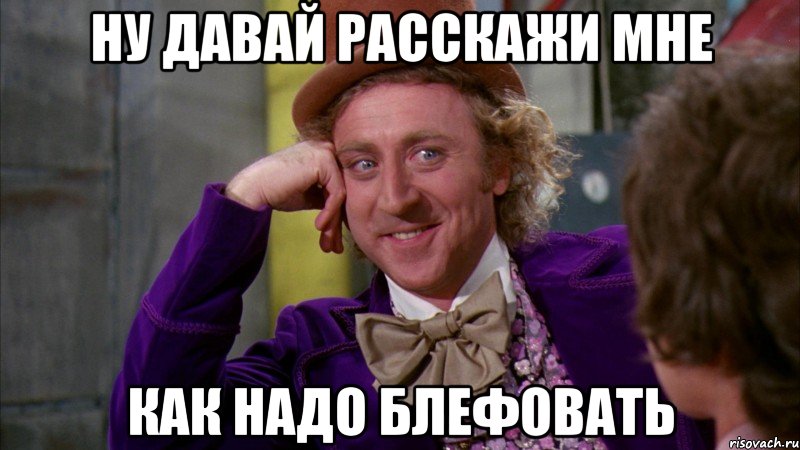 НУ ДАВАЙ РАССКАЖИ МНЕ

КАК НАДО БЛЕФОВАТЬ

risovach.ru